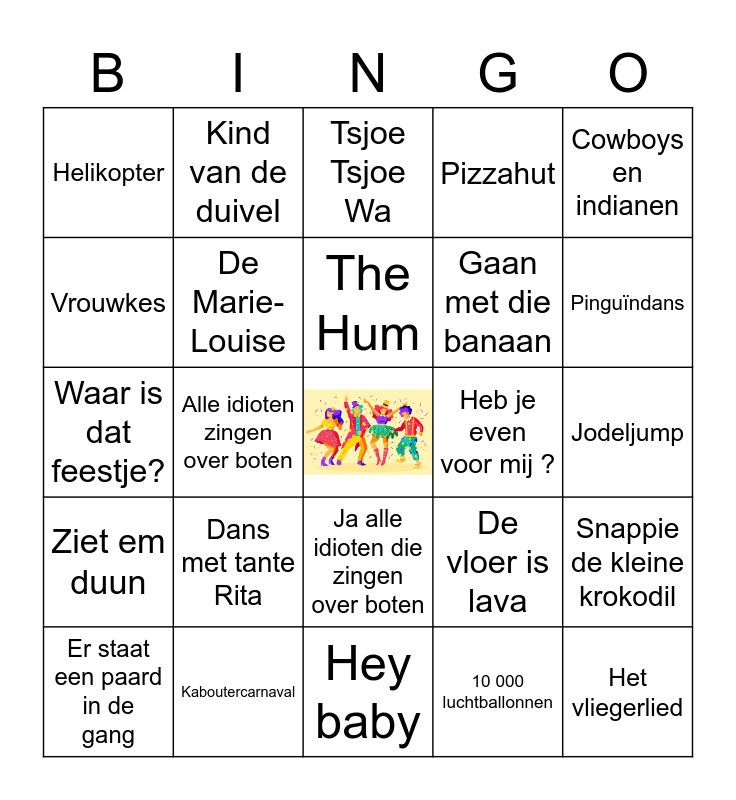 | B | I | N | G | O |
|---|---|---|---|---|
| Helikopter | Kind van de duivel | Tsjoe Tsjoe Wa | Pizzahut | Cowboys en indianen |
| Vrouwkes | De Marie-Louise | The Hum | Gaan met die banaan | Pinguïndans |
| Waar is dat feestje? | Alle idioten zingen over boten |  | Heb je even voor mij ? | Jodeljump |
| Ziet em duun | Dans met tante Rita | Ja alle idioten die zingen over boten | De vloer is lava | Snappie de kleine krokodil |
| Er staat een paard in de gang | Kaboutercarnaval | Hey baby | 10 000 luchtballonnen | Het vliegerlied |